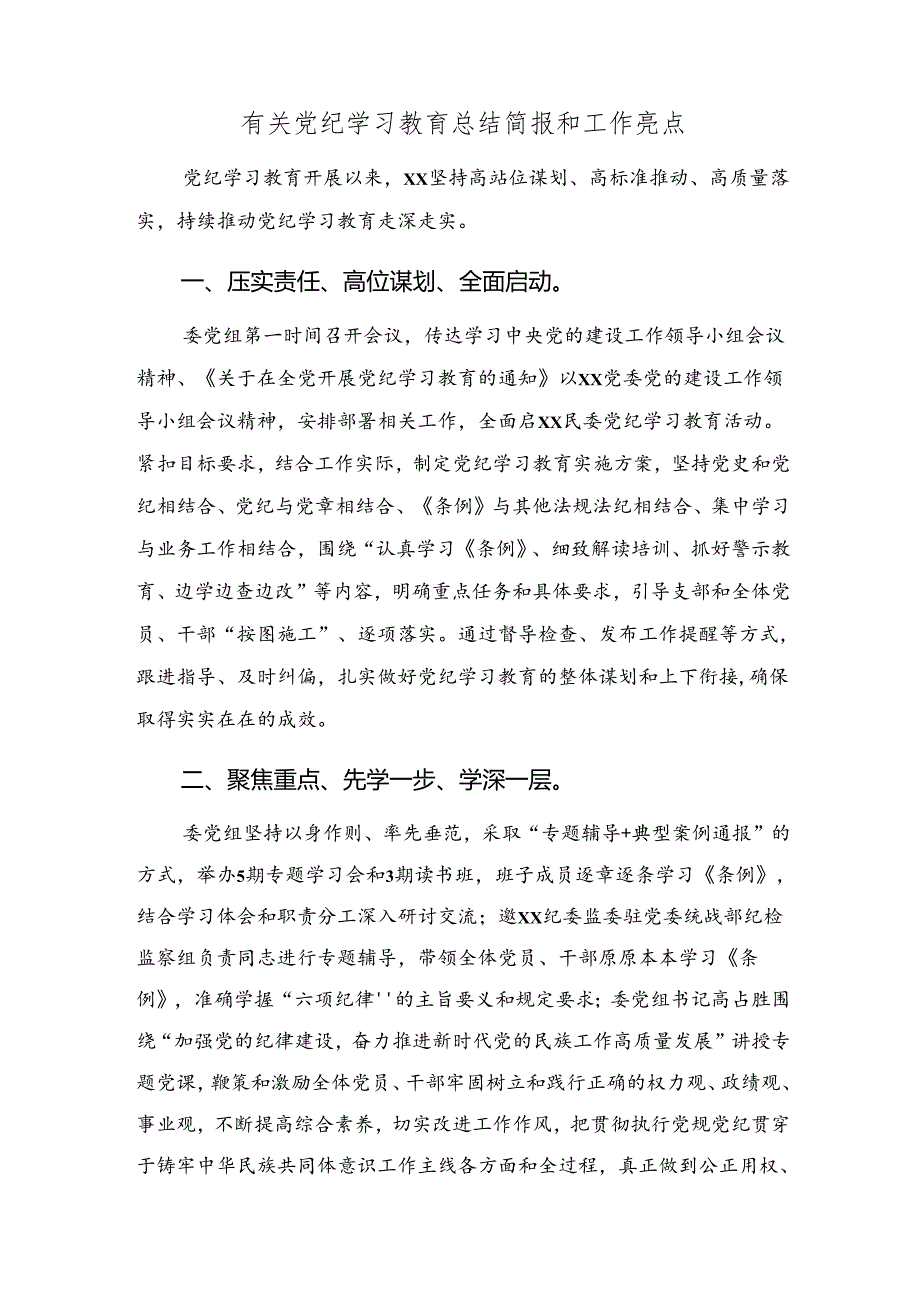 有关党纪学习教育总结简报和工作亮点

党纪学习教育开展以来，XX坚持高站位谋划、高标准推动、高质量落实，持续推动党纪学习教育走深走实。

一、压实责任、高位谋划、全面启动。

委党组第一时间召开会议，传达学习中央党的建设工作领导小组会议精神、《关于在全党开展党纪学习教育的通知》以XX党委党的建设工作领导小组会议精神，安排部署相关工作，全面启XX民委党纪学习教育活动。紧扣目标要求，结合工作实际，制定党纪学习教育实施方案，坚持党史和党纪相结合、党纪与党章相结合、《条例》与其他法规法纪相结合、集中学习与业务工作相结合，围绕“认真学习《条例》、细致解读培训、抓好警示教育、边学边查边改”等内容，明确重点任务和具体要求，引导支部和全体党员、干部“按图施工”、逐项落实。通过督导检查、发布工作提醒等方式，跟进指导、及时纠偏，扎实做好党纪学习教育的整体谋划和上下衔接，确保取得实实在在的成效。

二、聚焦重点、先学一步、学深一层。

委党组坚持以身作则、率先垂范，采取“专题辅导+典型案例通报”的方式，举办5期专题学习会和3期读书班，班子成员逐章逐条学习《条例》，结合学习体会和职责分工深入研讨交流；邀XX纪委监委驻党委统战部纪检监察组负责同志进行专题辅导，带领全体党员、干部原原本本学习《条例》，准确学握“六项纪律''的主旨要义和规定要求；委党组书记高占胜围绕“加强党的纪律建设，奋力推进新时代党的民族工作高质量发展”讲授专题党课，鞭策和激励全体党员、干部牢固树立和践行正确的权力观、政绩观、事业观，不断提高综合素养，切实改进工作作风，把贯彻执行党规党纪贯穿于铸牢中华民族共同体意识工作主线各方面和全过程，真正做到公正用权、